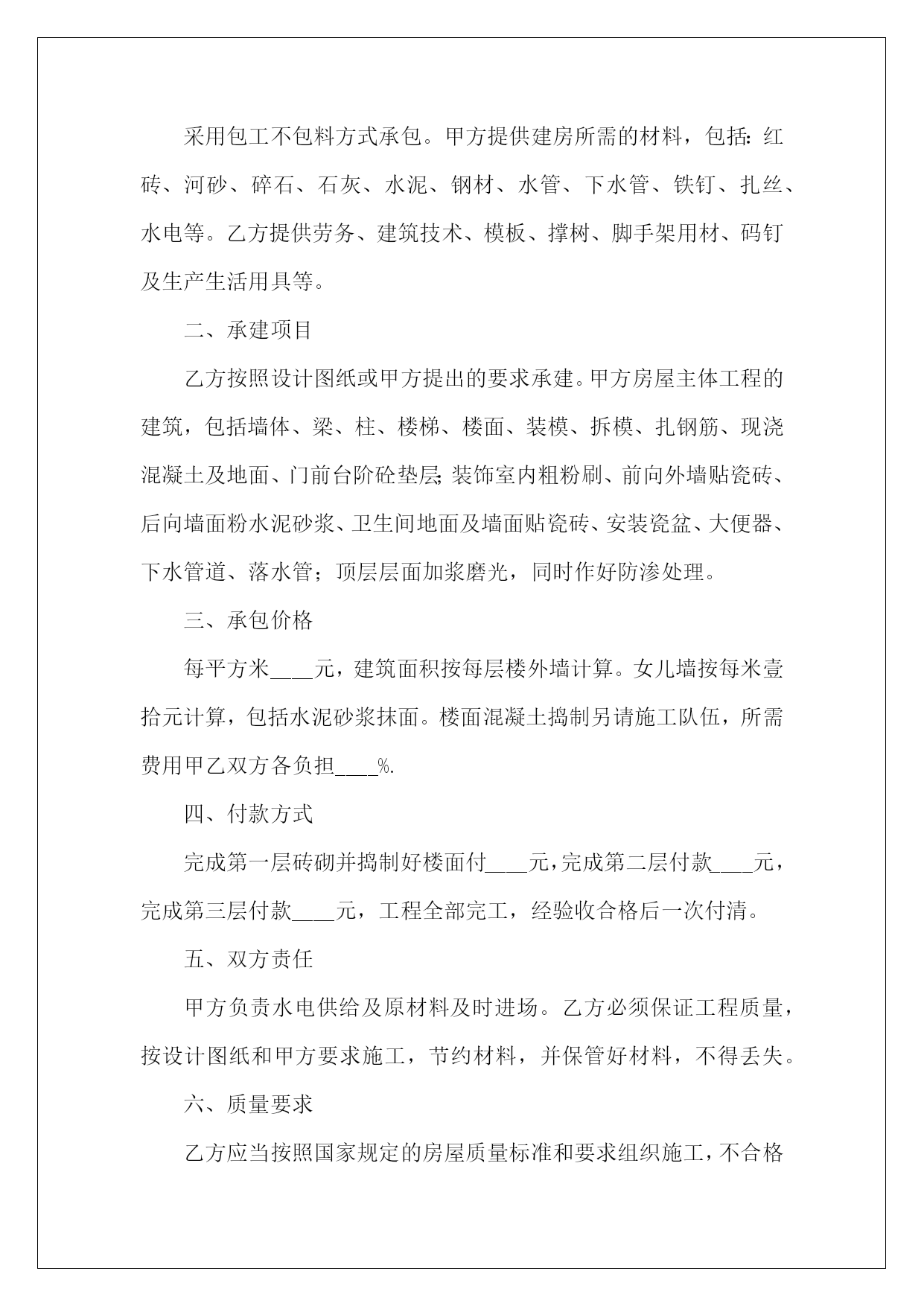 采用包工不包料方式承包。甲方提供建房所需的材料，包括：红砖、河砂、碎石、石灰、水泥、钢材、水管、下水管、铁钉、扎丝、水电等。乙方提供劳务、建筑技术、模板、撑树、脚手架用材、码钉及生产生活用具等。

二、承建项目

乙方按照设计图纸或甲方提出的要求承建。甲方房屋主体工程的建筑，包括墙体、梁、柱、楼梯、楼面、装模、拆模、扎钢筋、现浇混凝土及地面、门前台阶砼垫层；装饰室内粗粉刷、前向外墙贴瓷砖、后向墙面粉水泥砂浆、卫生间地面及墙面贴瓷砖、安装瓷盆、大便器、下水管道、落水管；顶层层面加浆磨光，同时作好防渗处理。

三、承包价格

每平方米____元，建筑面积按每层楼外墙计算。女儿墙按每米壹拾元计算，包括水泥砂浆抹面。楼面混凝土捣制另请施工队伍，所需费用甲乙双方各负担____%.

四、付款方式

完成第一层砖砌并捣制好楼面付____元，完成第二层付款____元，完成第三层付款____元，工程全部完工，经验收合格后一次付清。

五、双方责任

甲方负责水电供给及原材料及时进场。乙方必须保证工程质量，按设计图纸和甲方要求施工，节约材料，并保管好材料，不得丢失。

六、质量要求

乙方应当按照国家规定的房屋质量标准和要求组织施工，不合格